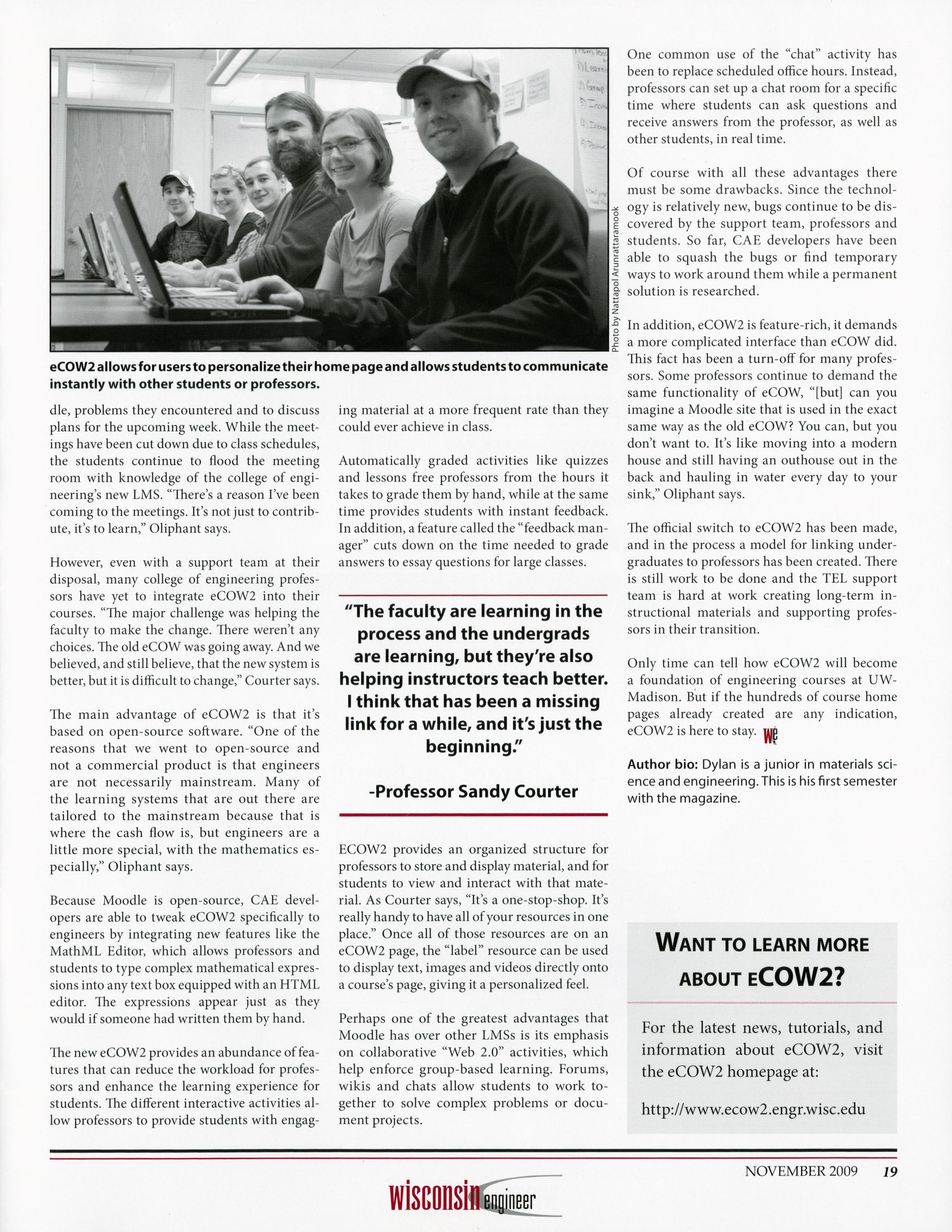 Photo by Nattapol Arunrattaramook

eCOW2 allows for users to personalize their home page and allows students to communicate instantly with other students or professors.

dle, problems they encountered and to discuss plans for the upcoming week. While the meetings have been cut down due to class schedules, the students continue to flood the meeting room with knowledge of the college of engineering's new LMS. "There's a reason I've been coming to the meetings. It's not just to contribute, it's to learn," Oliphant says.

However, even with a support team at their disposal, many college of engineering professors have yet to integrate eCOW2 into their courses. "The major challenge was helping the faculty to make the change. There weren't any choices. The old eCOW was going away. And we believed, and still believe, that the new system is better, but it is difficult to change," Courter says.

The main advantage of eCOW2 is that it's based on open-source software. "One of the reasons that we went to open-source and not a commercial product is that engineers are not necessarily mainstream. Many of the learning systems that are out there are tailored to the mainstream because that is where the cash flow is, but engineers are a little more special, with the mathematics especially," Oliphant says.

Because Moodle is open-source, CAE developers are able to tweak eCOW2 specifically to engineers by integrating new features like the MathML Editor, which allows professors and students to type complex mathematical expressions into any text box equipped with an HTML editor. The expressions appear just as they would if someone had written them by hand.

The new eCOW2 provides an abundance of features that can reduce the workload for professors and enhance the learning experience for students. The different interactive activities allow professors to provide students with engaging material at a more frequent rate than they could ever achieve in class.

Automatically graded activities like quizzes and lessons free professors from the hours it takes to grade them by hand, while at the same time provides students with instant feedback. In addition, a feature called the "feedback manager" cuts down on the time needed to grade answers to essay questions for large classes.

"The faculty are learning in the process and the undergrads are learning, but they're also helping instructors teach better. I think that has been a missing link for a while, and it's just the beginning."

-Professor Sandy Courter

ECOW2 provides an organized structure for professors to store and display material, and for students to view and interact with that material. As Courter says, "It's a one-stop-shop. It's really handy to have all of your resources in one place." Once all of those resources are on an eCOW2 page, the "label" resource can be used to display text, images and videos directly onto a course's page, giving it a personalized feel.

Perhaps one of the greatest advantages that Moodle has over other LMSs is its emphasis on collaborative "Web 2.0" activities, which help enforce group-based learning. Forums, wikis and chats allow students to work together to solve complex problems or document projects.

One common use of the "chat" activity has been to replace scheduled office hours. Instead, professors can set up a chat room for a specific time where students can ask questions and receive answers from the professor, as well as other students, in real time.

Of course with all these advantages there must be some drawbacks. Since the technology is relatively new, bugs continue to be discovered by the support team, professors and students. So far, CAE developers have been able to squash the bugs or find temporary ways to work around them while a permanent solution is researched.

In addition, eCOW2 is feature-rich, it demands a more complicated interface than eCOW did. This fact has been a turn-off for many professors. Some professors continue to demand the same functionality of eCOW, "[but] can you imagine a Moodle site that is used in the exact same way as the old eCOW? You can, but you don't want to. It's like moving into a modern house and still having an outhouse out in the back and hauling in water every day to your sink," Oliphant says.

The official switch to eCOW2 has been made, and in the process a model for linking undergraduates to professors has been created. There is still work to be done and the TEL support team is hard at work creating long-term instructional materials and supporting professors in their transition.

Only time can tell how eCOW2 will become a foundation of engineering courses at UW-Madison. But if the hundreds of course home pages already created are any indication, eCOW2 is here to stay. WE

Author bio: Dylan is a junior in materials science and engineering. This is his first semester with the magazine.

WANT TO LEARN MORE ABOUT ECOW2?

For the latest news, tutorials, and information about eCOW2, visit the eCOW2 homepage at:

http://www.ecow2.engr.wisc.edu

NOVEMBER 2009 19

wisconsin engineer